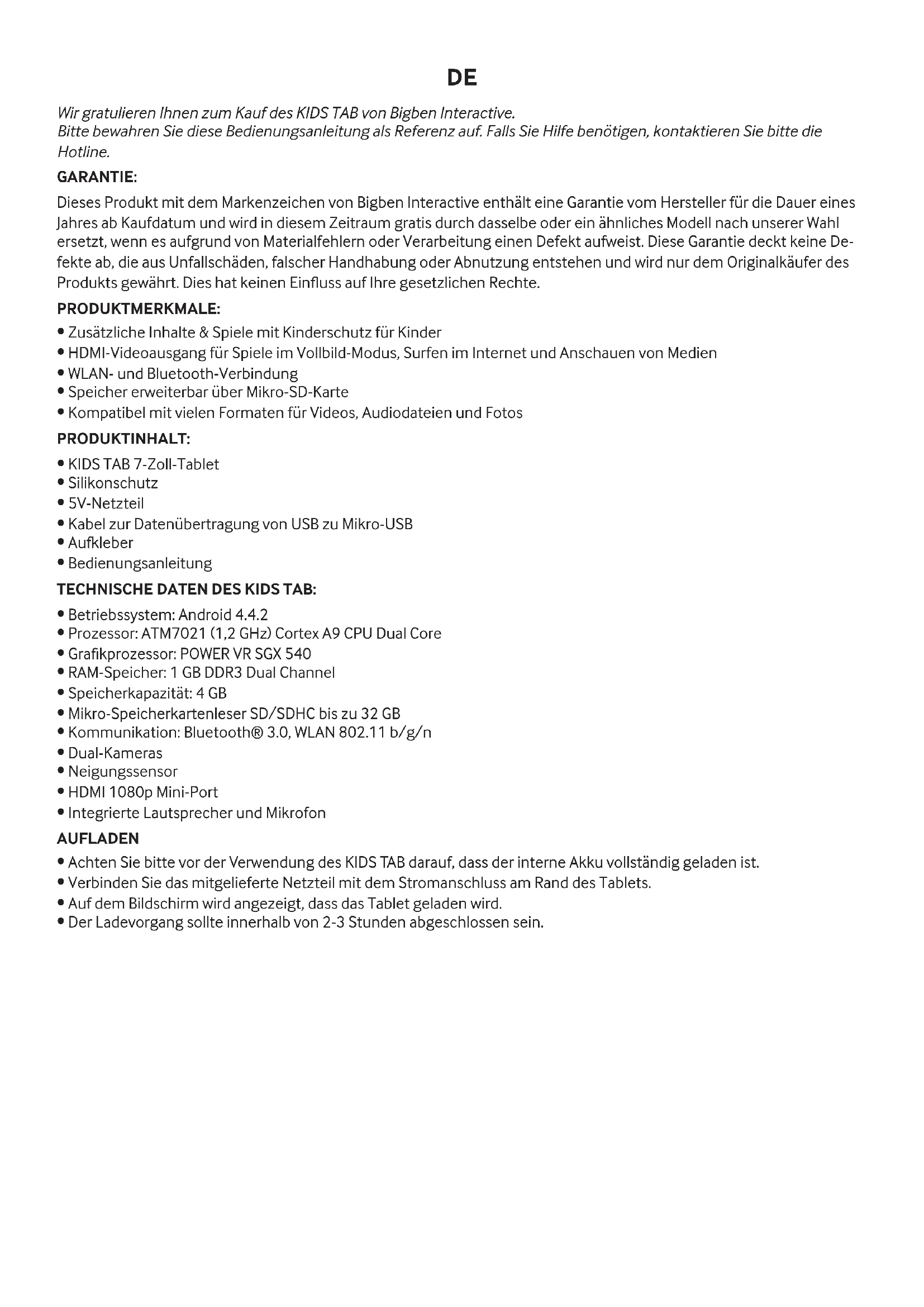 DE

Wir gratulieren Ihnen zum Kauf des KIDS TAB von Bigben Interactive.
Bitte bewahren Sie diese Bedienungsanleitung als Referenz auf. Falls Sie Hilfe benötigen, kontaktieren Sie bitte die Hotline.

GARANTIE:

Dieses Produkt mit dem Markenzeichen von Bigben Interactive enthält eine Garantie vom Hersteller für die Dauer eines Jahres ab Kaufdatum und wird in diesem Zeitraum gratis durch dasselbe oder ein ähnliches Modell nach unserer Wahl ersetzt, wenn es aufgrund von Materialfehlern oder Verarbeitung einen Defekt aufweist. Diese Garantie deckt keine Defekte ab, die aus Unfallschäden, falscher Handhabung oder Abnutzung entstehen und wird nur dem Originalkäufer des Produkts gewährt. Dies hat keinen Einfluss auf Ihre gesetzlichen Rechte.

PRODUKTMERKMALE:

• Zusätzliche Inhalte & Spiele mit Kinderschutz für Kinder
• HDMI-Videoausgang für Spiele im Vollbild-Modus, Surfen im Internet und Anschauen von Medien
• WLAN- und Bluetooth-Verbindung
• Speicher erweiterbar über Mikro-SD-Karte
• Kompatibel mit vielen Formaten für Videos, Audiodateien und Fotos

PRODUKTINHALT:

• KIDS TAB 7-Zoll-Tablet
• Silikonschutz
• 5V-Netzteil
• Kabel zur Datenübertragung von USB zu Mikro-USB
• Aufkleber
• Bedienungsanleitung

TECHNISCHE DATEN DES KIDS TAB:

• Betriebssystem: Android 4.4.2
• Prozessor: ATM7021 (1,2 GHz) Cortex A9 CPU Dual Core
• Grafikprozessor: POWER VR SGX 540
• RAM-Speicher: 1 GB DDR3 Dual Channel
• Speicherkapazität: 4 GB
• Mikro-Speicherkartenleser SD/SDHC bis zu 32 GB
• Kommunikation: Bluetooth® 3.0, WLAN 802.11 b/g/n
• Dual-Kameras
• Neigungssensor
• HDMI 1080p Mini-Port
• Integrierte Lautsprecher und Mikrofon

AUFLADEN

• Achten Sie bitte vor der Verwendung des KIDS TAB darauf, dass der interne Akku vollständig geladen ist.
• Verbinden Sie das mitgelieferte Netzteil mit dem Stromanschluss am Rand des Tablets.
• Auf dem Bildschirm wird angezeigt, dass das Tablet geladen wird.
• Der Ladevorgang sollte innerhalb von 2-3 Stunden abgeschlossen sein.